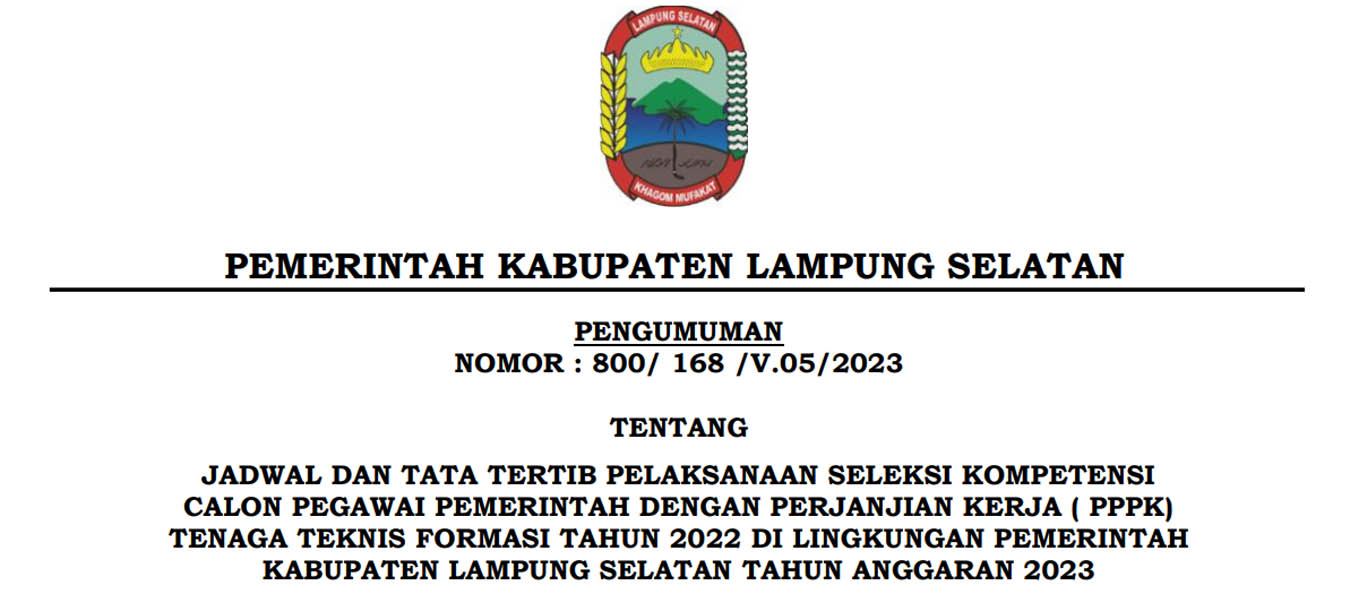 LAMPUNG SELATAN

KHAGOM MUFAKAT

PEMERINTAH KABUPATEN LAMPUNG SELATAN

PENGUMUMAN
NOMOR : 800/ 168 /V.05/2023

TENTANG

JADWAL DAN TATA TERTIB PELAKSANAAN SELEKSI KOMPETENSI CALON PEGAWAI PEMERINTAH DENGAN PERJANJIAN KERJA ( PPPK) TENAGA TEKNIS FORMASI TAHUN 2022 DI LINGKUNGAN PEMERINTAH KABUPATEN LAMPUNG SELATAN TAHUN ANGGARAN 2023